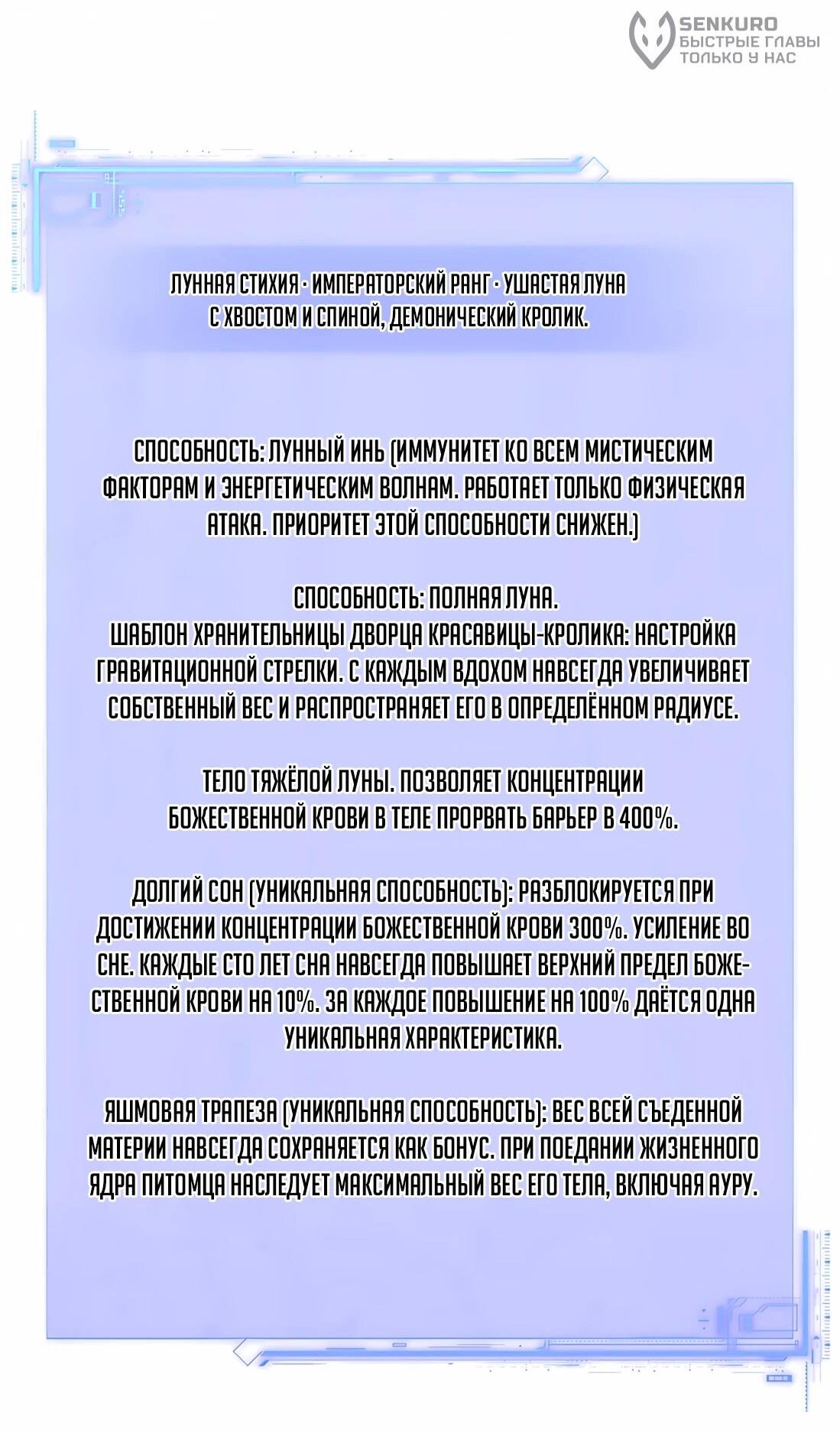 SENKURO
БЫСТРЫЕ ГЛАВЫ
ТОЛЬКО У НАС

ЛУННАЯ СТИХИЯ · ИМПЕРАТОРСКИЙ РАНГ · УШАСТАЯ ЛУНА С ХВОСТОМ И СПИНОЙ, ДЕМОНИЧЕСКИЙ КРОЛИК.

СПОСОБНОСТЬ: ЛУННЫЙ ИНЬ (ИММУНИТЕТ КО ВСЕМ МИСТИЧЕСКИМ ФАКТОРАМ И ЭНЕРГЕТИЧЕСКИМ ВОЛНАМ. РАБОТАЕТ ТОЛЬКО ФИЗИЧЕСКАЯ АТАКА. ПРИОРИТЕТ ЭТОЙ СПОСОБНОСТИ СНИЖЕН.)

СПОСОБНОСТЬ: ПОЛНАЯ ЛУНА.
ШАБЛОН ХРАНИТЕЛЬНИЦЫ ДВОРЦА КРАСАВИЦЫ-КРОЛИКА: НАСТРОЙКА ГРАВИТАЦИОННОЙ СТРЕЛКИ. С КАЖДЫМ ВДОХОМ НАВСЕГДА УВЕЛИЧИВАЕТ СОБСТВЕННЫЙ ВЕС И РАСПРОСТРАНЯЕТ ЕГО В ОПРЕДЕЛЁННОМ РАДИУСЕ.

ТЕЛО ТЯЖЁЛОЙ ЛУНЫ. ПОЗВОЛЯЕТ КОНЦЕНТРАЦИИ БОЖЕСТВЕННОЙ КРОВИ В ТЕЛЕ ПРОРВАТЬ БАРЬЕР В 400%.

ДОЛГИЙ СОН (УНИКАЛЬНАЯ СПОСОБНОСТЬ): РАЗБЛОКИРУЕТСЯ ПРИ ДОСТИЖЕНИИ КОНЦЕНТРАЦИИ БОЖЕСТВЕННОЙ КРОВИ 300%. УСИЛЕНИЕ ВО СНЕ. КАЖДЫЕ СТО ЛЕТ СНА НАВСЕГДА ПОВЫШАЕТ ВЕРХНИЙ ПРЕДЕЛ БОЖЕСТВЕННОЙ КРОВИ НА 10%. ЗА КАЖДОЕ ПОВЫШЕНИЕ НА 100% ДАЁТСЯ ОДНА УНИКАЛЬНАЯ ХАРАКТЕРИСТИКА.

ЯШМОВАЯ ТРАПЕЗА (УНИКАЛЬНАЯ СПОСОБНОСТЬ): ВЕС ВСЕЙ СЪЕДЕННОЙ МАТЕРИИ НАВСЕГДА СОХРАНЯЕТСЯ КАК БОНУС. ПРИ ПОЕДАНИИ ЖИЗНЕННОГО ЯДРА ПИТОМЦА НАСЛЕДУЕТ МАКСИМАЛЬНЫЙ ВЕС ЕГО ТЕЛА, ВКЛЮЧАЯ АУРУ.